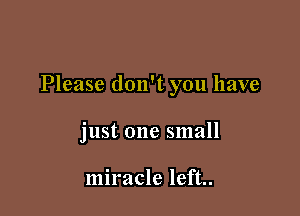 Please don't you have

just one small

miracle left..